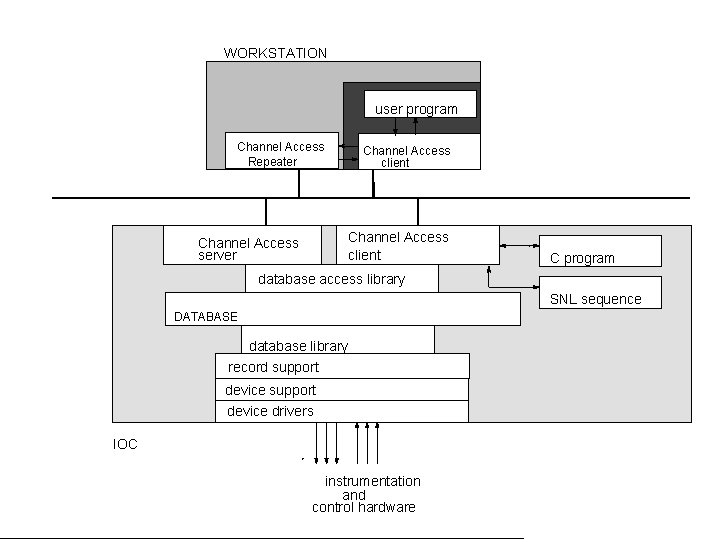 WORKSTATION

user program

Channel Access Repeater

Channel Access client

Channel Access server

Channel Access client

C program

database access library

SNL sequence

DATABASE

database library

record support

device support

device drivers

IOC

instrumentation and control hardware